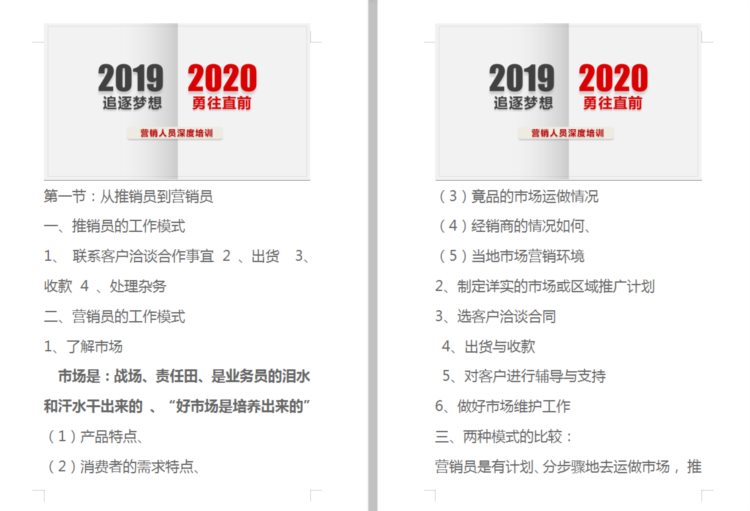 2019 追逐梦想 2020 勇往直前
营销人员深度培训

第一节：从推销员到营销员

一、推销员的工作模式

1、 联系客户洽谈合作事宜 2 、出货 3、收款 4 、处理杂务

二、营销员的工作模式

1、了解市场

市场是：战场、责任田、是业务员的泪水和汗水干出来的 、“好市场是培养出来的”

（1）产品特点、

（2）消费者的需求特点、

2019 追逐梦想 2020 勇往直前
营销人员深度培训

（3）竟品的市场运做情况

（4）经销商的情况如何、

（5）当地市场营销环境

2、制定详实的市场或区域推广计划

3、选客户洽谈合同

4、出货与收款

5、对客户进行辅导与支持

6、做好市场维护工作

三、两种模式的比较：

营销员是有计划、分步骤地去运做市场， 推